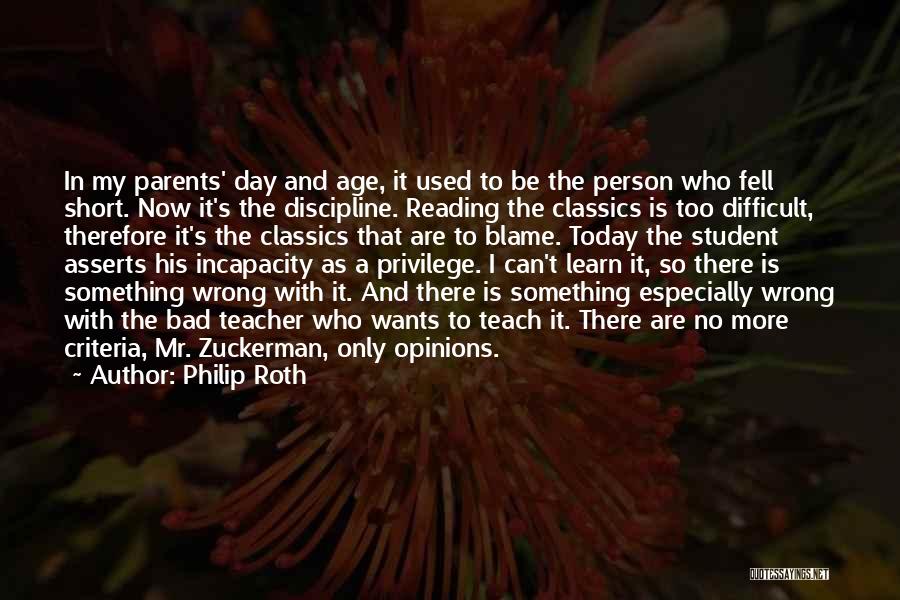 In my parents' day and age, it used to be the person who fell short. Now it's the discipline. Reading the classics is too difficult, therefore it's the classics that are to blame. Today the student asserts his incapacity as a privilege. I can't learn it, so there is something wrong with it. And there is something especially wrong with the bad teacher who wants to teach it. There are no more criteria, Mr. Zuckerman, only opinions.

~ Author: Philip Roth

QUOTESSAYINGS.NET